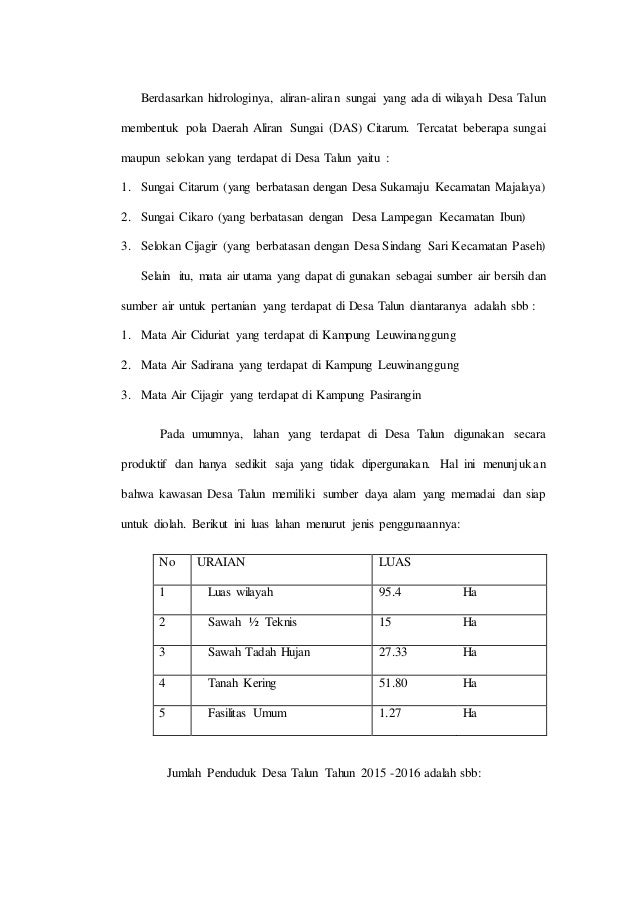 Berdasarkan hidrologinya, aliran-aliran sungai yang ada di wilayah Desa Talun membentuk pola Daerah Aliran Sungai (DAS) Citarum. Tercatat beberapa sungai maupun selokan yang terdapat di Desa Talun yaitu :

1. Sungai Citarum (yang berbatasan dengan Desa Sukamaju Kecamatan Majalaya)
2. Sungai Cikaro (yang berbatasan dengan Desa Lampegan Kecamatan Ibun)
3. Selokan Cijagir (yang berbatasan dengan Desa Sindang Sari Kecamatan Paseh)

Selain itu, mata air utama yang dapat di gunakan sebagai sumber air bersih dan sumber air untuk pertanian yang terdapat di Desa Talun diantaranya adalah sbb :

1. Mata Air Ciduriat yang terdapat di Kampung Leuwinanggung
2. Mata Air Sadirana yang terdapat di Kampung Leuwinanggung
3. Mata Air Cijagir yang terdapat di Kampung Pasirangin

Pada umumnya, lahan yang terdapat di Desa Talun digunakan secara produktif dan hanya sedikit saja yang tidak dipergunakan. Hal ini menunjukan bahwa kawasan Desa Talun memiliki sumber daya alam yang memadai dan siap untuk diolah. Berikut ini luas lahan menurut jenis penggunaannya:

| No | URAIAN | LUAS | |
|---|---|---|---|
| 1 | Luas wilayah | 95.4 | Ha |
| 2 | Sawah ½ Teknis | 15 | Ha |
| 3 | Sawah Tadah Hujan | 27.33 | Ha |
| 4 | Tanah Kering | 51.80 | Ha |
| 5 | Fasilitas Umum | 1.27 | Ha |

Jumlah Penduduk Desa Talun Tahun 2015 -2016 adalah sbb: